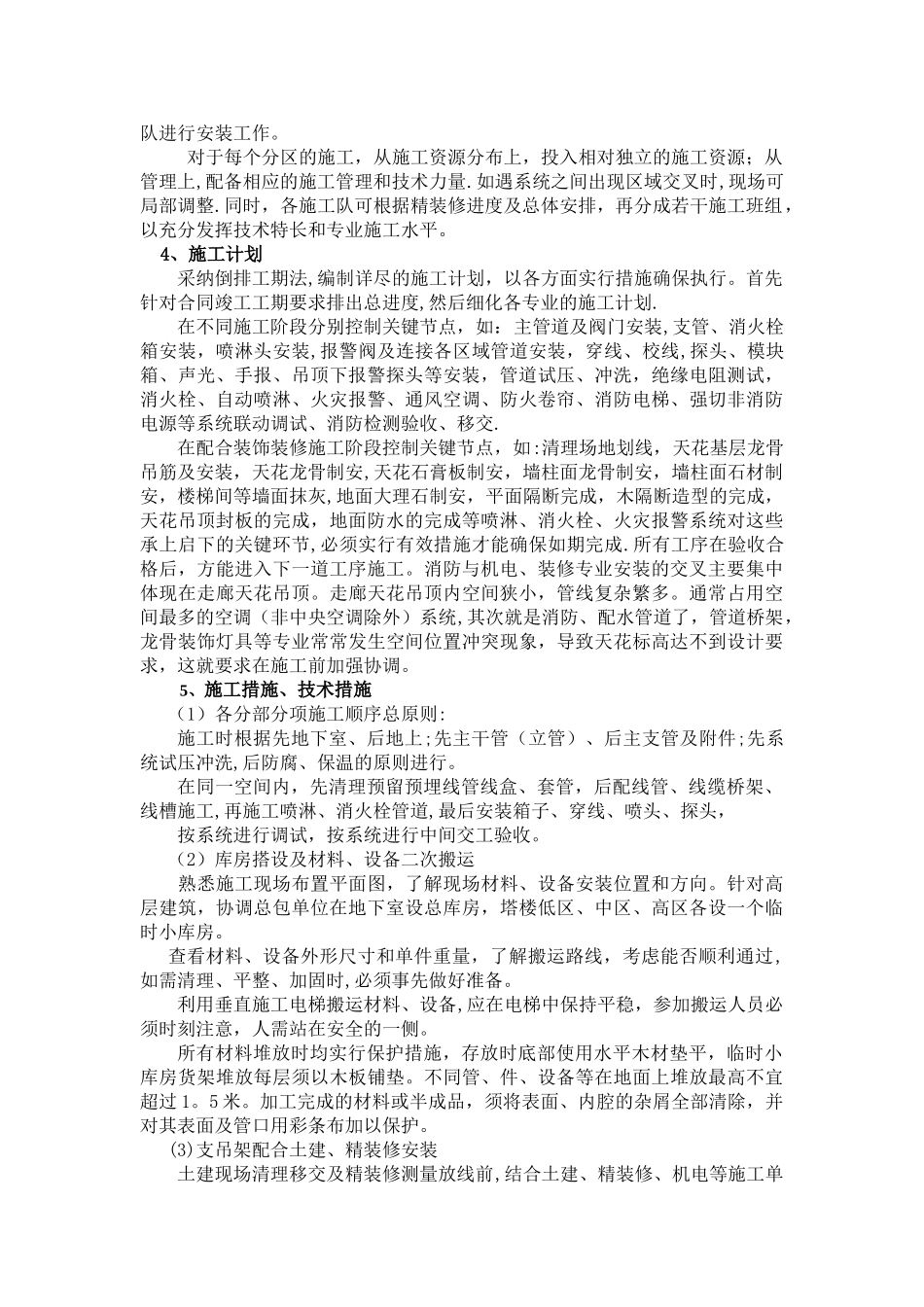 队进行安装工作。

对于每个分区的施工，从施工资源分布上，投入相对独立的施工资源；从管理上,配备相应的施工管理和技术力量.如遇系统之间出现区域交叉时,现场可局部调整.同时，各施工队可根据精装修进度及总体安排，再分成若干施工班组，以充分发挥技术特长和专业施工水平。

4、施工计划

采纳倒排工期法,编制详尽的施工计划，以各方面实行措施确保执行。首先针对合同竣工工期要求排出总进度,然后细化各专业的施工计划.

在不同施工阶段分别控制关键节点，如：主管道及阀门安装,支管、消火栓箱安装，喷淋头安装,报警阀及连接各区域管道安装，穿线、校线,探头、模块箱、声光、手报、吊顶下报警探头等安装，管道试压、冲洗，绝缘电阻测试，消火栓、自动喷淋、火灾报警、通风空调、防火卷帘、消防电梯、强切非消防电源等系统联动调试、消防检测验收、移交.

在配合装饰装修施工阶段控制关键节点，如:清理场地划线，天花基层龙骨吊筋及安装，天花龙骨制安,天花石膏板制安，墙柱面龙骨制安，墙柱面石材制安，楼梯间等墙面抹灰,地面大理石制安，平面隔断完成，木隔断造型的完成，天花吊顶封板的完成，地面防水的完成等喷淋、消火栓、火灾报警系统对这些承上启下的关键环节,必须实行有效措施才能确保如期完成.所有工序在验收合格后，方能进入下一道工序施工。消防与机电、装修专业安装的交叉主要集中体现在走廊天花吊顶。走廊天花吊顶内空间狭小，管线复杂繁多。通常占用空间最多的空调（非中央空调除外）系统,其次就是消防、配水管道了，管道桥架，龙骨装饰灯具等专业常常发生空间位置冲突现象，导致天花标高达不到设计要求，这就要求在施工前加强协调。

5、施工措施、技术措施

（1）各分部分项施工顺序总原则:

施工时根据先地下室、后地上;先主干管（立管）、后主支管及附件;先系统试压冲洗,后防腐、保温的原则进行。

在同一空间内，先清理预留预埋线管线盒、套管，后配线管、线缆桥架、线槽施工,再施工喷淋、消火栓管道,最后安装箱子、穿线、喷头、探头，

按系统进行调试，按系统进行中间交工验收。

（2）库房搭设及材料、设备二次搬运

熟悉施工现场布置平面图，了解现场材料、设备安装位置和方向。针对高层建筑，协调总包单位在地下室设总库房，塔楼低区、中区、高区各设一个临时小库房。

查看材料、设备外形尺寸和单件重量，了解搬运路线，考虑能否顺利通过，如需清理、平整、加固时,必须事先做好准备。

利用垂直施工电梯搬运材料、设备,应在电梯中保持平稳，参加搬运人员必须时刻注意，人需站在安全的一侧。

所有材料堆放时均实行保护措施，存放时底部使用水平木材垫平，临时小库房货架堆放每层须以木板铺垫。不同管、件、设备等在地面上堆放最高不宜超过1。5米。加工完成的材料或半成品，须将表面、内腔的杂屑全部清除，并对其表面及管口用彩条布加以保护。

(3)支吊架配合土建、精装修安装

土建现场清理移交及精装修测量放线前,结合土建、精装修、机电等施工单